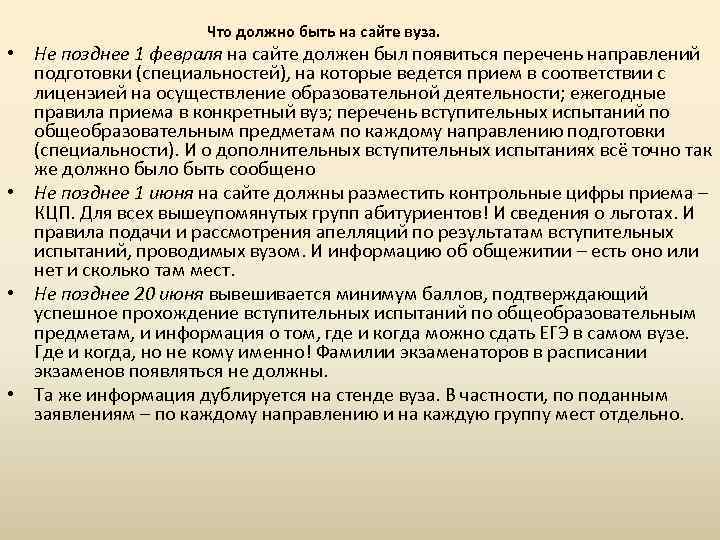 Что должно быть на сайте вуза.

• Не позднее 1 февраля на сайте должен был появиться перечень направлений подготовки (специальностей), на которые ведется прием в соответствии с лицензией на осуществление образовательной деятельности; ежегодные правила приема в конкретный вуз; перечень вступительных испытаний по общеобразовательным предметам по каждому направлению подготовки (специальности). И о дополнительных вступительных испытаниях всё точно так же должно было быть сообщено

• Не позднее 1 июня на сайте должны разместить контрольные цифры приема – КЦП. Для всех вышеупомянутых групп абитуриентов! И сведения о льготах. И правила подачи и рассмотрения апелляций по результатам вступительных испытаний, проводимых вузом. И информацию об общежитии – есть оно или нет и сколько там мест.

• Не позднее 20 июня вывешивается минимум баллов, подтверждающий успешное прохождение вступительных испытаний по общеобразовательным предметам, и информация о том, где и когда можно сдать ЕГЭ в самом вузе. Где и когда, но не кому именно! Фамилии экзаменаторов в расписании экзаменов появляться не должны.

• Та же информация дублируется на стенде вуза. В частности, по поданным заявлениям – по каждому направлению и на каждую группу мест отдельно.